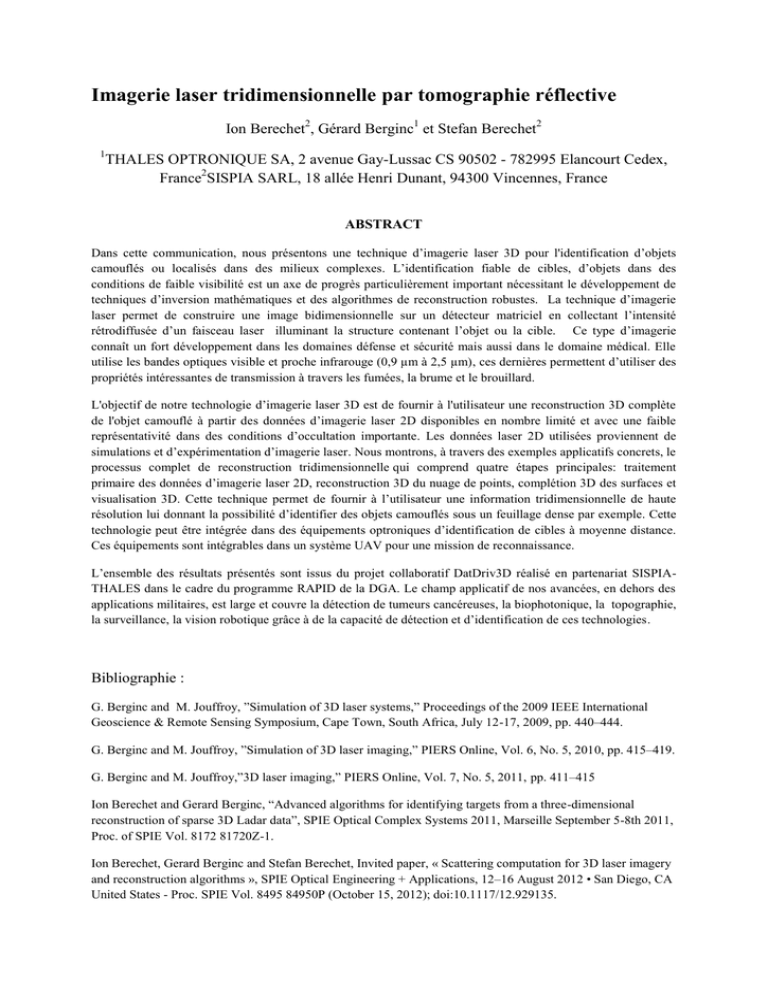 Imagerie laser tridimensionnelle par tomographie réflective

Ion Berechet$^2$, Gérard Berginc$^1$ et Stefan Berechet$^2$

$^1$THALES OPTRONIQUE SA, 2 avenue Gay-Lussac CS 90502 - 782995 Elancourt Cedex, France$^2$SISPIA SARL, 18 allée Henri Dunant, 94300 Vincennes, France

ABSTRACT

Dans cette communication, nous présentons une technique d'imagerie laser 3D pour l'identification d'objets camouflés ou localisés dans des milieux complexes. L'identification fiable de cibles, d'objets dans des conditions de faible visibilité est un axe de progrès particulièrement important nécessitant le développement de techniques d'inversion mathématiques et des algorithmes de reconstruction robustes. La technique d'imagerie laser permet de construire une image bidimensionnelle sur un détecteur matriciel en collectant l'intensité rétrodiffusée d'un faisceau laser illuminant la structure contenant l'objet ou la cible. Ce type d'imagerie connaît un fort développement dans les domaines défense et sécurité mais aussi dans le domaine médical. Elle utilise les bandes optiques visible et proche infrarouge (0,9 µm à 2,5 µm), ces dernières permettent d'utiliser des propriétés intéressantes de transmission à travers les fumées, la brume et le brouillard.

L'objectif de notre technologie d'imagerie laser 3D est de fournir à l'utilisateur une reconstruction 3D complète de l'objet camouflé à partir des données d'imagerie laser 2D disponibles en nombre limité et avec une faible représentativité dans des conditions d'occultation importante. Les données laser 2D utilisées proviennent de simulations et d'expérimentation d'imagerie laser. Nous montrons, à travers des exemples applicatifs concrets, le processus complet de reconstruction tridimensionnelle qui comprend quatre étapes principales: traitement primaire des données d'imagerie laser 2D, reconstruction 3D du nuage de points, complétion 3D des surfaces et visualisation 3D. Cette technique permet de fournir à l'utilisateur une information tridimensionnelle de haute résolution lui donnant la possibilité d'identifier des objets camouflés sous un feuillage dense par exemple. Cette technologie peut être intégrée dans des équipements optroniques d'identification de cibles à moyenne distance. Ces équipements sont intégrables dans un système UAV pour une mission de reconnaissance.

L'ensemble des résultats présentés sont issus du projet collaboratif DatDriv3D réalisé en partenariat SISPIA-THALES dans le cadre du programme RAPID de la DGA. Le champ applicatif de nos avancées, en dehors des applications militaires, est large et couvre la détection de tumeurs cancéreuses, la biophotonique, la topographie, la surveillance, la vision robotique grâce à de la capacité de détection et d'identification de ces technologies.

Bibliographie :

G. Berginc and M. Jouffroy, "Simulation of 3D laser systems," Proceedings of the 2009 IEEE International Geoscience & Remote Sensing Symposium, Cape Town, South Africa, July 12-17, 2009, pp. 440–444.

G. Berginc and M. Jouffroy, "Simulation of 3D laser imaging," PIERS Online, Vol. 6, No. 5, 2010, pp. 415–419.

G. Berginc and M. Jouffroy,"3D laser imaging," PIERS Online, Vol. 7, No. 5, 2011, pp. 411–415

Ion Berechet and Gerard Berginc, "Advanced algorithms for identifying targets from a three-dimensional reconstruction of sparse 3D Ladar data", SPIE Optical Complex Systems 2011, Marseille September 5-8th 2011, Proc. of SPIE Vol. 8172 81720Z-1.

Ion Berechet, Gerard Berginc and Stefan Berechet, Invited paper, « Scattering computation for 3D laser imagery and reconstruction algorithms », SPIE Optical Engineering + Applications, 12–16 August 2012 • San Diego, CA United States - Proc. SPIE Vol. 8495 84950P (October 15, 2012); doi:10.1117/12.929135.